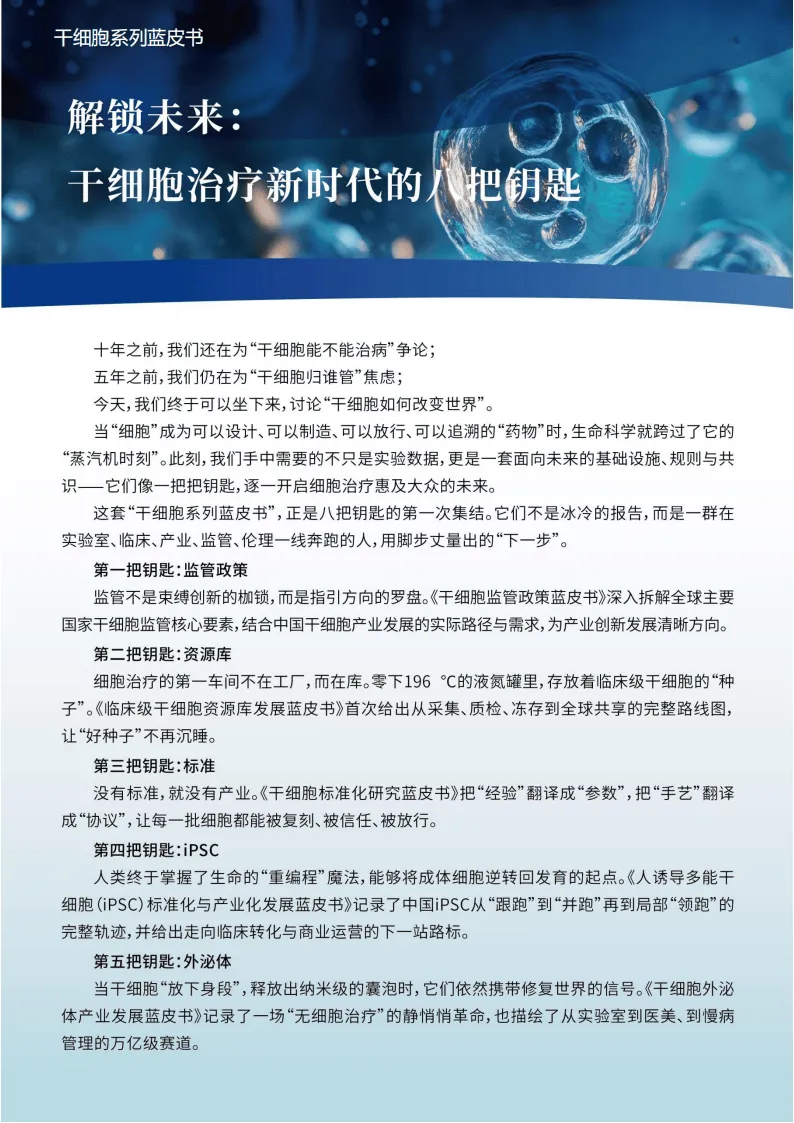 干细胞系列蓝皮书

解锁未来：
干细胞治疗新时代的八把钥匙

十年之前，我们还在为“干细胞能不能治病”争论；

五年之前，我们仍在为“干细胞归谁管”焦虑；

今天，我们终于可以坐下来，讨论“干细胞如何改变世界”。

当“细胞”成为可以设计、可以制造、可以放行、可以追溯的“药物”时，生命科学就跨过了它的“蒸汽机时刻”。此刻，我们手中需要的不只是实验数据，更是一套面向未来的基础设施、规则与共识——它们像一把把钥匙，逐一开启细胞治疗惠及大众的未来。

这套“干细胞系列蓝皮书”，正是八把钥匙的第一次集结。它们不是冰冷的报告，而是一群在实验室、临床、产业、监管、伦理一线奔跑的人，用脚步丈量出的“下一步”。

第一把钥匙：监管政策

监管不是束缚创新的枷锁，而是指引方向的罗盘。《干细胞监管政策蓝皮书》深入拆解全球主要国家干细胞监管核心要素，结合中国干细胞产业发展的实际路径与需求，为产业创新发展清晰方向。

第二把钥匙：资源库

细胞治疗的第一车间不在工厂，而在库。零下196 ℃的液氮罐里，存放着临床级干细胞的“种子”。《临床级干细胞资源库发展蓝皮书》首次给出从采集、质检、冻存到全球共享的完整路线图，让“好种子”不再沉睡。

第三把钥匙：标准

没有标准，就没有产业。《干细胞标准化研究蓝皮书》把“经验”翻译成“参数”，把“手艺”翻译成“协议”，让每一批细胞都能被复刻、被信任、被放行。

第四把钥匙：iPSC

人类终于掌握了生命的“重编程”魔法，能够将成体细胞逆转回发育的起点。《人诱导多能干细胞（iPSC）标准化与产业化发展蓝皮书》记录了中国iPSC从“跟跑”到“并跑”再到局部“领跑”的完整轨迹，并给出走向临床转化与商业运营的下一站路标。

第五把钥匙：外泌体

当干细胞“放下身段”，释放出纳米级的囊泡时，它们依然携带修复世界的信号。《干细胞外泌体产业发展蓝皮书》记录了一场“无细胞治疗”的静悄悄革命，也描绘了从实验室到医美、到慢病管理的万亿级赛道。